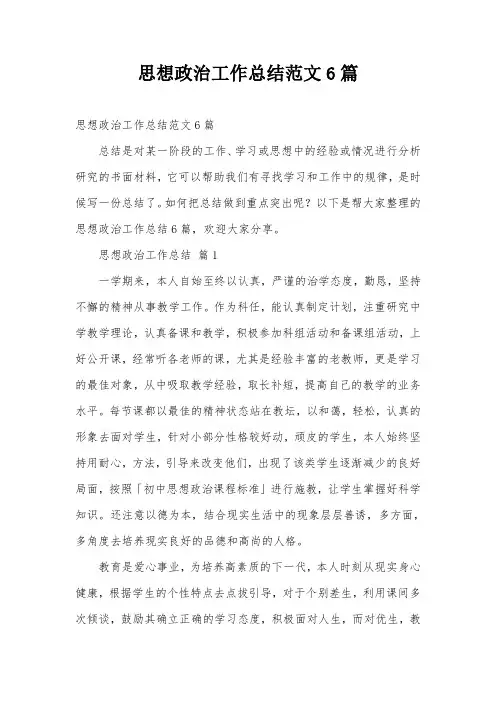 思想政治工作总结范文6篇

思想政治工作总结范文6篇

总结是对某一阶段的工作、学习或思想中的经验或情况进行分析研究的书面材料，它可以帮助我们有寻找学习和工作中的规律，是时候写一份总结了。如何把总结做到重点突出呢？以下是帮大家整理的思想政治工作总结6篇，欢迎大家分享。

思想政治工作总结 篇1

一学期来，本人自始至终以认真，严谨的治学态度，勤恳，坚持不懈的精神从事教学工作。作为科任，能认真制定计划，注重研究中学教学理论，认真备课和教学，积极参加科组活动和备课组活动，上好公开课，经常听各老师的课，尤其是经验丰富的老教师，更是学习的最佳对象，从中吸取教学经验，取长补短，提高自己的教学的业务水平。每节课都以最佳的精神状态站在教坛，以和蔼，轻松，认真的形象去面对学生，针对小部分性格较好动，顽皮的学生，本人始终坚持用耐心，方法，引导来改变他们，出现了该类学生逐渐减少的良好局面，按照「初中思想政治课程标准」进行施教，让学生掌握好科学知识。还注意以德为本，结合现实生活中的现象层层善诱，多方面，多角度去培养现实良好的品德和高尚的人格。

教育是爱心事业，为培养高素质的下一代，本人时刻从现实身心健康，根据学生的个性特点去点拔引导，对于个别差生，利用课间多次倾谈，鼓励其确立正确的学习态度，积极面对人生，而对优生，教